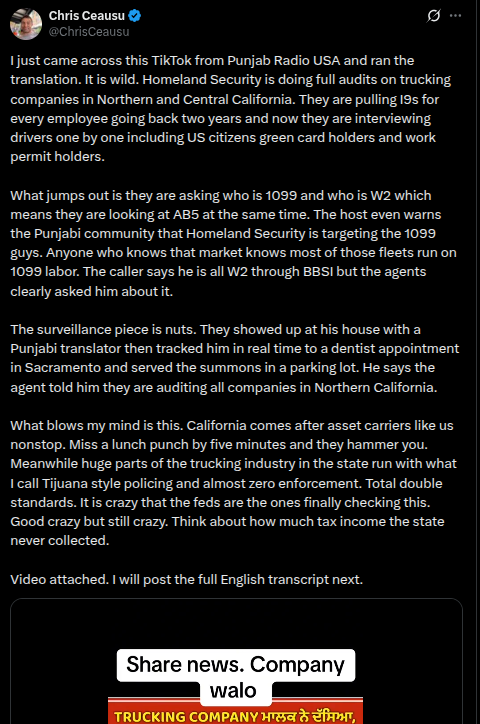 Chris Ceausu
@ChrisCeausu

I just came across this TikTok from Punjab Radio USA and ran the translation. It is wild. Homeland Security is doing full audits on trucking companies in Northern and Central California. They are pulling I9s for every employee going back two years and now they are interviewing drivers one by one including US citizens green card holders and work permit holders.

What jumps out is they are asking who is 1099 and who is W2 which means they are looking at AB5 at the same time. The host even warns the Punjabi community that Homeland Security is targeting the 1099 guys. Anyone who knows that market knows most of those fleets run on 1099 labor. The caller says he is all W2 through BBSI but the agents clearly asked him about it.

The surveillance piece is nuts. They showed up at his house with a Punjabi translator then tracked him in real time to a dentist appointment in Sacramento and served the summons in a parking lot. He says the agent told him they are auditing all companies in Northern California.

What blows my mind is this. California comes after asset carriers like us nonstop. Miss a lunch punch by five minutes and they hammer you. Meanwhile huge parts of the trucking industry in the state run with what I call Tijuana style policing and almost zero enforcement. Total double standards. It is crazy that the feds are the ones finally checking this. Good crazy but still crazy. Think about how much tax income the state never collected.

Video attached. I will post the full English transcript next.

Share news. Company walo

TRUCKING COMPANY ਮਾਲਕ ਨੇ ਦੱਸਿਆ,